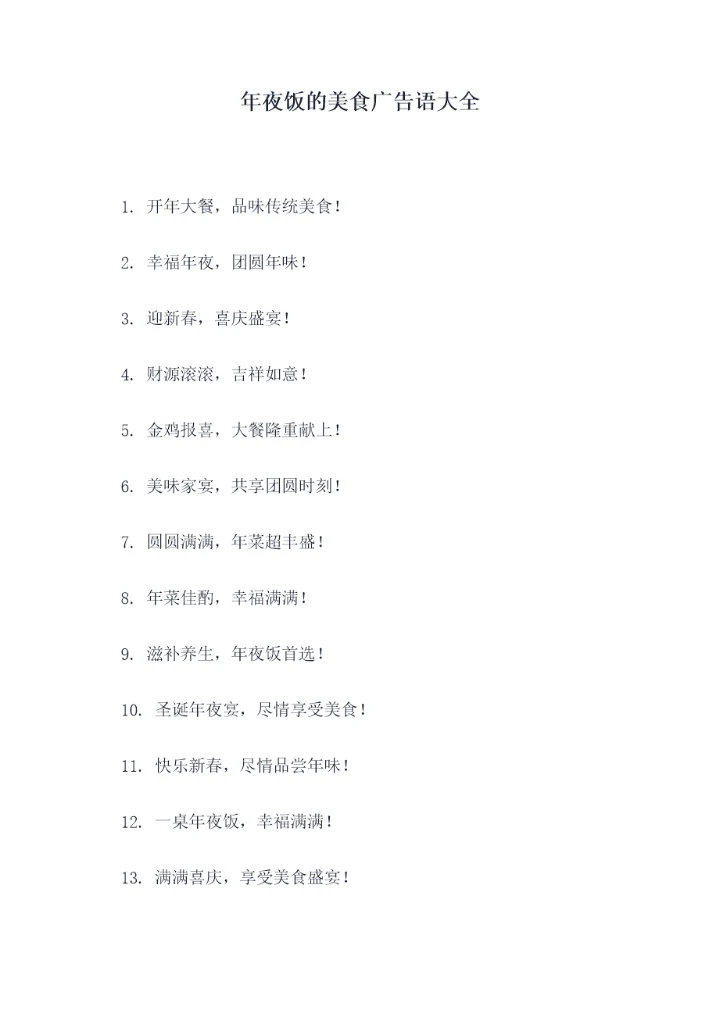 年夜饭的美食广告语大全

1. 开年大餐，品味传统美食！

2. 幸福年夜，团圆年味！

3. 迎新春，喜庆盛宴！

4. 财源滚滚，吉祥如意！

5. 金鸡报喜，大餐隆重献上！

6. 美味家宴，共享团圆时刻！

7. 圆圆满满，年菜超丰盛！

8. 年菜佳酌，幸福满满！

9. 滋补养生，年夜饭首选！

10. 圣诞年夜宴，尽情享受美食！

11. 快乐新春，尽情品尝年味！

12. 一桌年夜饭，幸福满满！

13. 满满喜庆，享受美食盛宴！